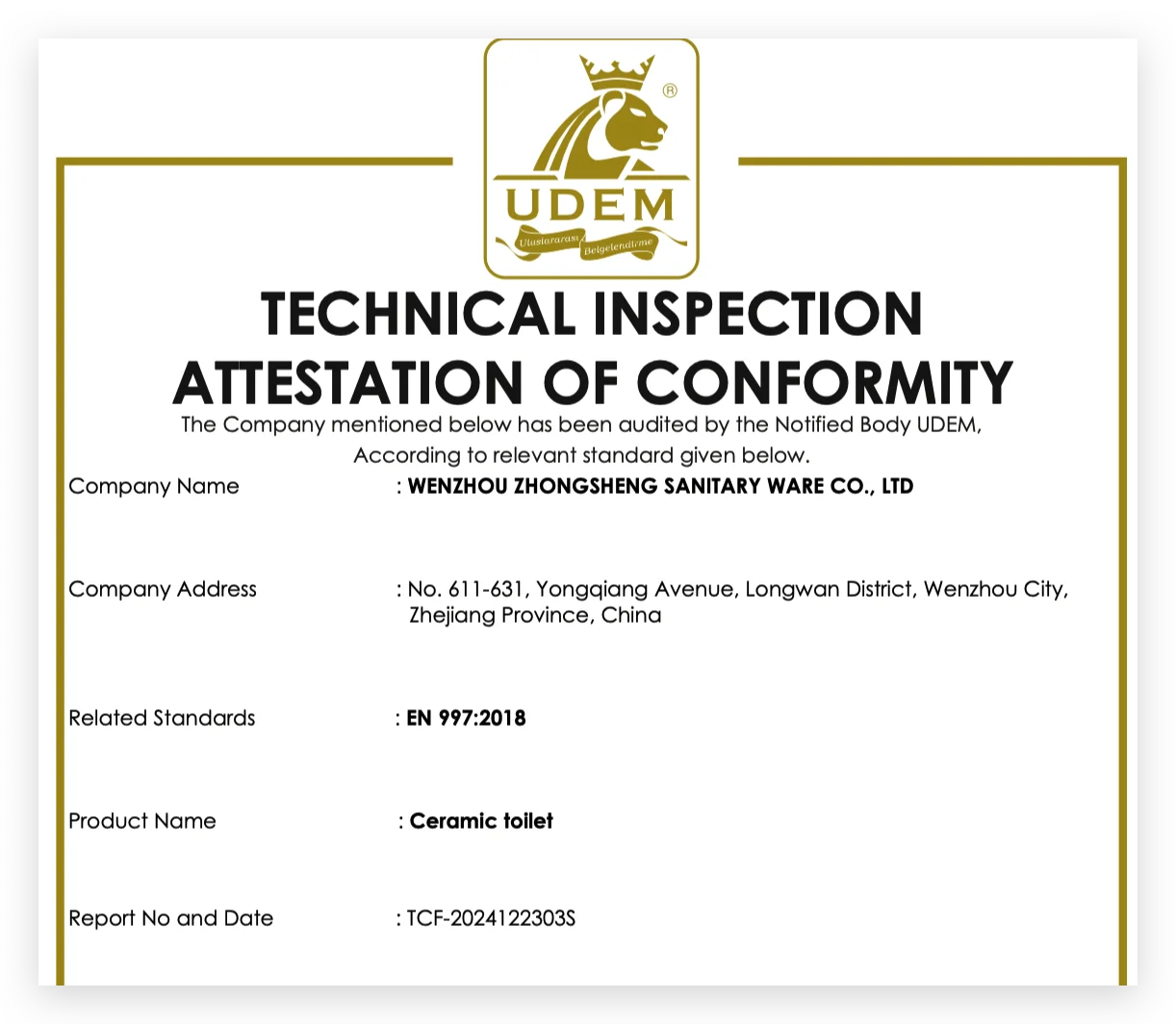 ®
UDEM
Uluslararası Belgelendirme

TECHNICAL INSPECTION ATTESTATION OF CONFORMITY

The Company mentioned below has been audited by the Notified Body UDEM, According to relevant standard given below.

Company Name : WENZHOU ZHONGSHENG SANITARY WARE CO., LTD

Company Address : No. 611-631, Yongqiang Avenue, Longwan District, Wenzhou City, Zhejiang Province, China

Related Standards : EN 997:2018

Product Name : Ceramic toilet

Report No and Date : TCF-2024122303S